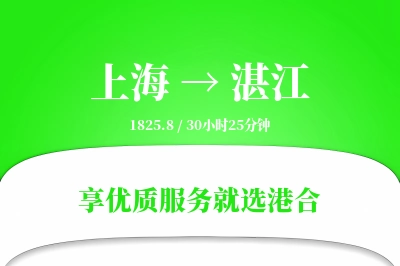 上海 → 湛江

1825.8 / 30小时25分钟

享优质服务就选港合